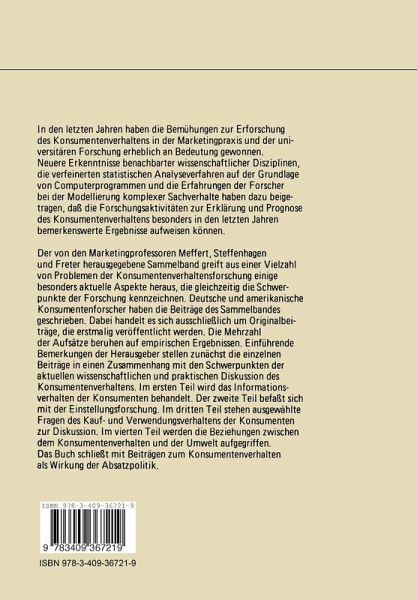 In den letzten Jahren haben die Bemühungen zur Erforschung des Konsumentenverhaltens in der Marketingpraxis und der universitären Forschung erheblich an Bedeutung gewonnen. Neuere Erkenntnisse benachbarter wissenschaftlicher Disziplinen, die verfeinerten statistischen Analyseverfahren auf der Grundlage von Computerprogrammen und die Erfahrungen der Forscher bei der Modellierung komplexer Sachverhalte haben dazu beigetragen, daß die Forschungsaktivitäten zur Erklärung und Prognose des Konsumentenverhaltens besonders in den letzten Jahren bemerkenswerte Ergebnisse aufweisen können.

Der von den Marketingprofessoren Meffert, Steffenhagen und Freter herausgegebene Sammelband greift aus einer Vielzahl von Problemen der Konsumentenverhaltensforschung einige besonders aktuelle Aspekte heraus, die gleichzeitig die Schwerpunkte der Forschung kennzeichnen. Deutsche und amerikanische Konsumentenforscher haben die Beiträge des Sammelbandes geschrieben. Dabei handelt es sich ausschließlich um Originalbeiträge, die erstmalig veröffentlicht werden. Die Mehrzahl der Aufsätze beruhen auf empirischen Ergebnissen. Einführende Bemerkungen der Herausgeber stellen zunächst die einzelnen Beiträge in einen Zusammenhang mit den Schwerpunkten der aktuellen wissenschaftlichen und praktischen Diskussion des Konsumentenverhaltens. Im ersten Teil wird das Informationsverhalten der Konsumenten behandelt. Der zweite Teil befaßt sich mit der Einstellungsforschung. Im dritten Teil stehen ausgewählte Fragen des Kauf- und Verwendungsverhaltens der Konsumenten zur Diskussion. Im vierten Teil werden die Beziehungen zwischen dem Konsumentenverhalten und der Umwelt aufgegriffen. Das Buch schließt mit Beiträgen zum Konsumentenverhalten als Wirkung der Absatzpolitik.

ISBN 978-3-409-36721-9

9 783409 367219

ISBN 978-3-409-36721-9